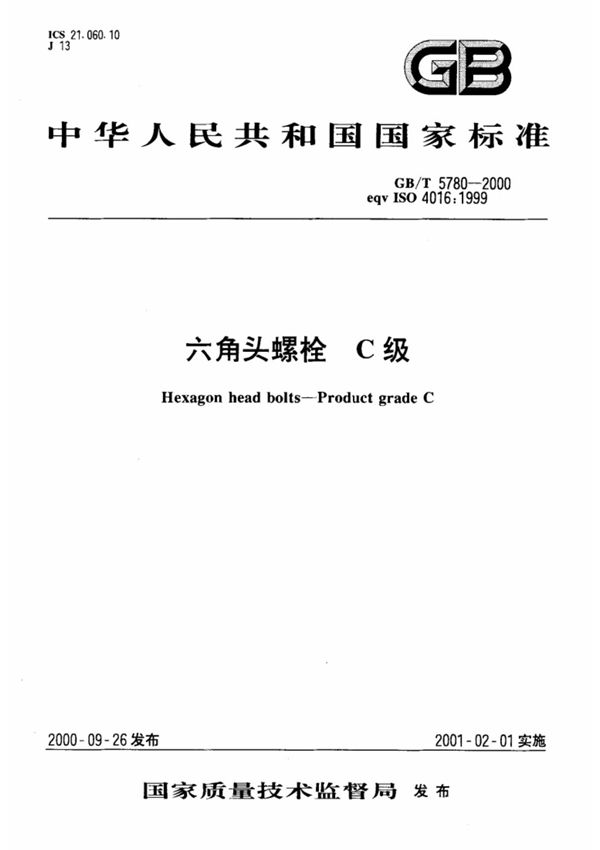 ICS 21.060.10
J 13

GB

中华人民共和国国家标准

GB/T 5780—2000
eqv ISO 4016:1999

六角头螺栓　C级

Hexagon head bolts—Product grade C

2000-09-26发布

2001-02-01实施

国家质量技术监督局　发布